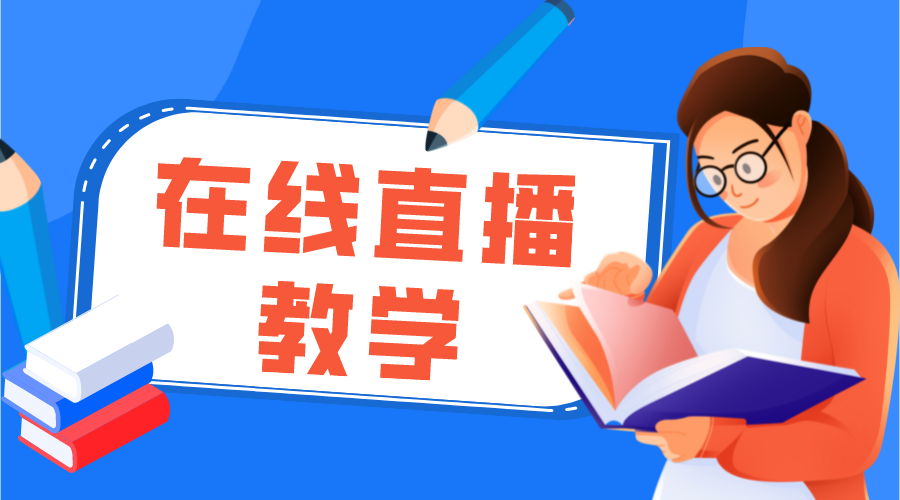 在线直播
教学